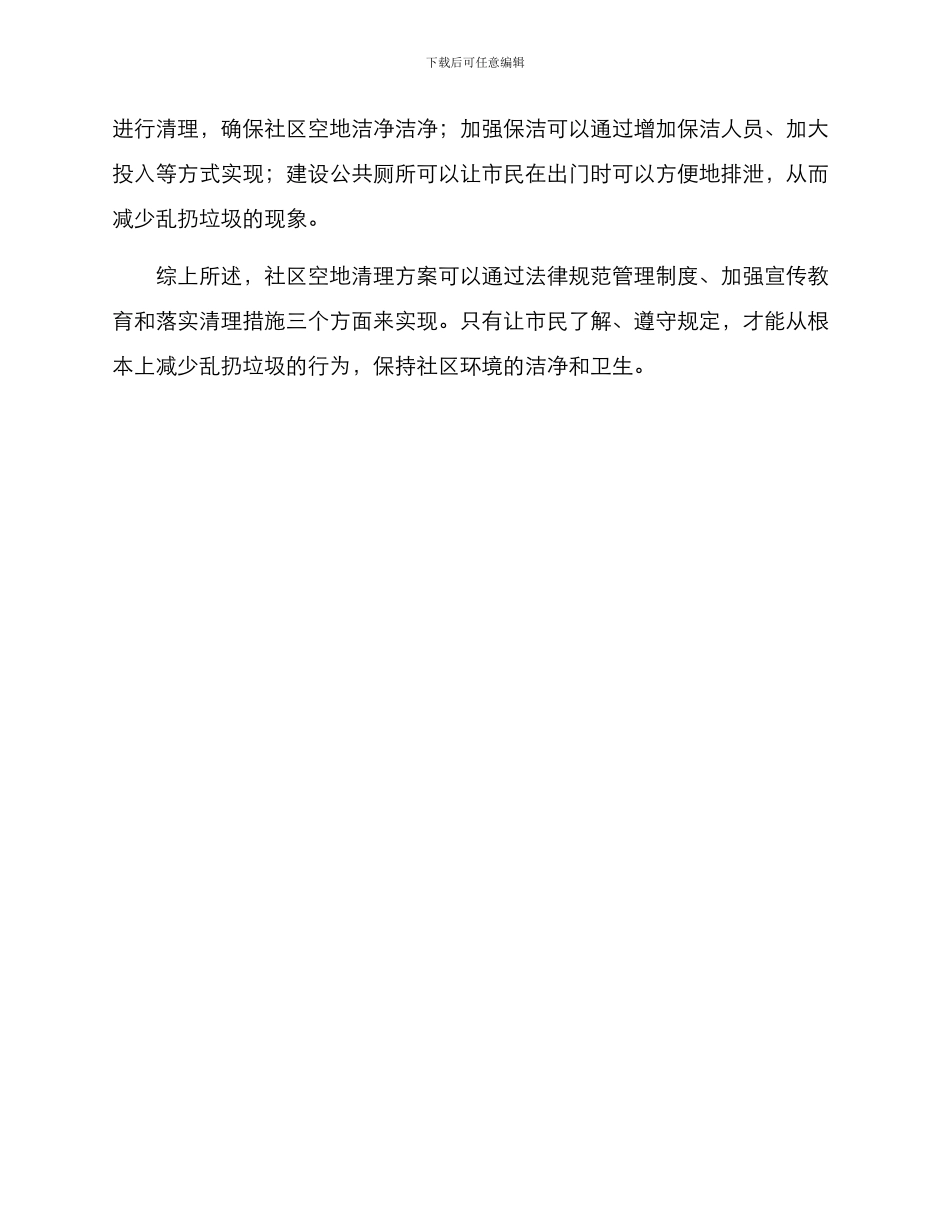 下载后可任意编辑

进行清理，确保社区空地洁净洁净；加强保洁可以通过增加保洁人员、加大投入等方式实现；建设公共厕所可以让市民在出门时可以方便地排泄，从而减少乱扔垃圾的现象。

综上所述，社区空地清理方案可以通过法律规范管理制度、加强宣传教育和落实清理措施三个方面来实现。只有让市民了解、遵守规定，才能从根本上减少乱扔垃圾的行为，保持社区环境的洁净和卫生。